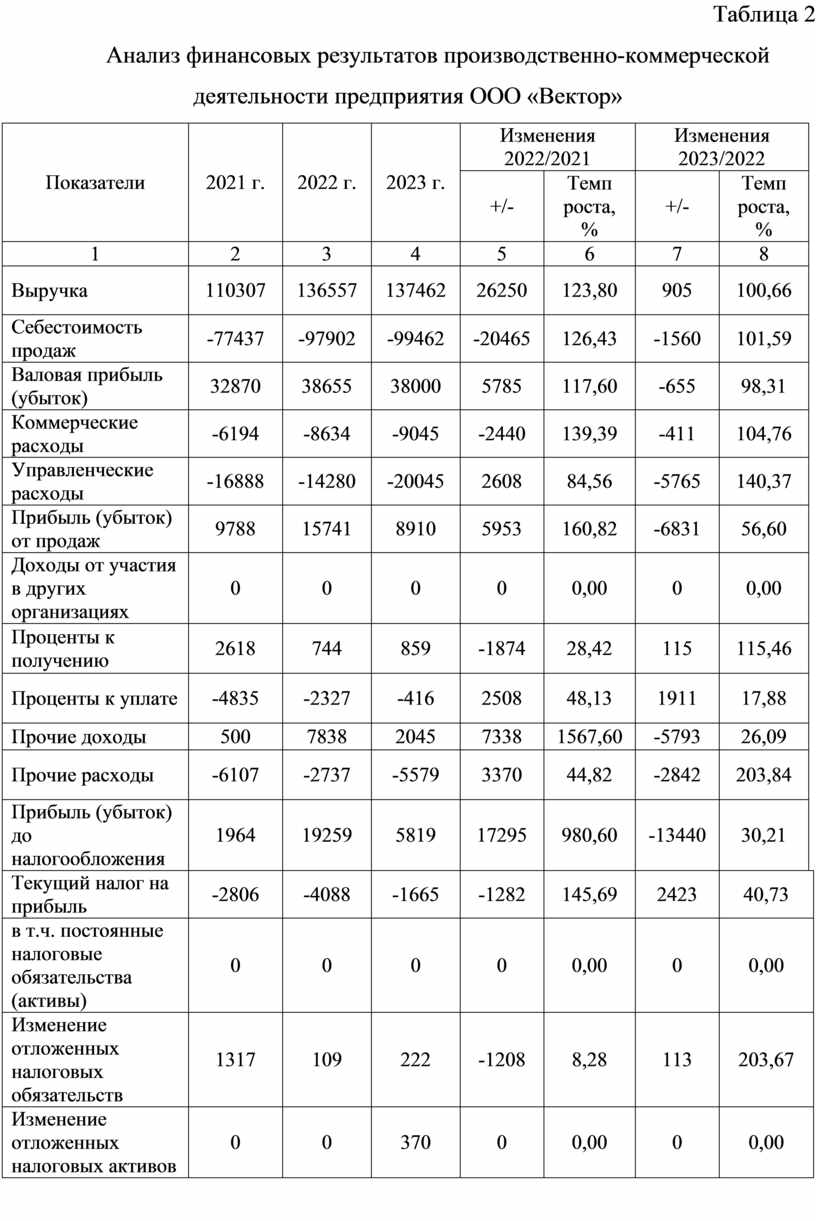 Таблица 2

Анализ финансовых результатов производственно-коммерческой деятельности предприятия ООО «Вектор»

| Показатели | 2021 г. | 2022 г. | 2023 г. | Изменения 2022/2021 +/- | Изменения 2022/2021 Темп роста, % | Изменения 2023/2022 +/- | Изменения 2023/2022 Темп роста, % |
|---|---|---|---|---|---|---|---|
| 1 | 2 | 3 | 4 | 5 | 6 | 7 | 8 |
| Выручка | 110307 | 136557 | 137462 | 26250 | 123,80 | 905 | 100,66 |
| Себестоимость продаж | -77437 | -97902 | -99462 | -20465 | 126,43 | -1560 | 101,59 |
| Валовая прибыль (убыток) | 32870 | 38655 | 38000 | 5785 | 117,60 | -655 | 98,31 |
| Коммерческие расходы | -6194 | -8634 | -9045 | -2440 | 139,39 | -411 | 104,76 |
| Управленческие расходы | -16888 | -14280 | -20045 | 2608 | 84,56 | -5765 | 140,37 |
| Прибыль (убыток) от продаж | 9788 | 15741 | 8910 | 5953 | 160,82 | -6831 | 56,60 |
| Доходы от участия в других организациях | 0 | 0 | 0 | 0 | 0,00 | 0 | 0,00 |
| Проценты к получению | 2618 | 744 | 859 | -1874 | 28,42 | 115 | 115,46 |
| Проценты к уплате | -4835 | -2327 | -416 | 2508 | 48,13 | 1911 | 17,88 |
| Прочие доходы | 500 | 7838 | 2045 | 7338 | 1567,60 | -5793 | 26,09 |
| Прочие расходы | -6107 | -2737 | -5579 | 3370 | 44,82 | -2842 | 203,84 |
| Прибыль (убыток) до налогообложения | 1964 | 19259 | 5819 | 17295 | 980,60 | -13440 | 30,21 |
| Текущий налог на прибыль | -2806 | -4088 | -1665 | -1282 | 145,69 | 2423 | 40,73 |
| в т.ч. постоянные налоговые обязательства (активы) | 0 | 0 | 0 | 0 | 0,00 | 0 | 0,00 |
| Изменение отложенных налоговых обязательств | 1317 | 109 | 222 | -1208 | 8,28 | 113 | 203,67 |
| Изменение отложенных налоговых активов | 0 | 0 | 370 | 0 | 0,00 | 0 | 0,00 |